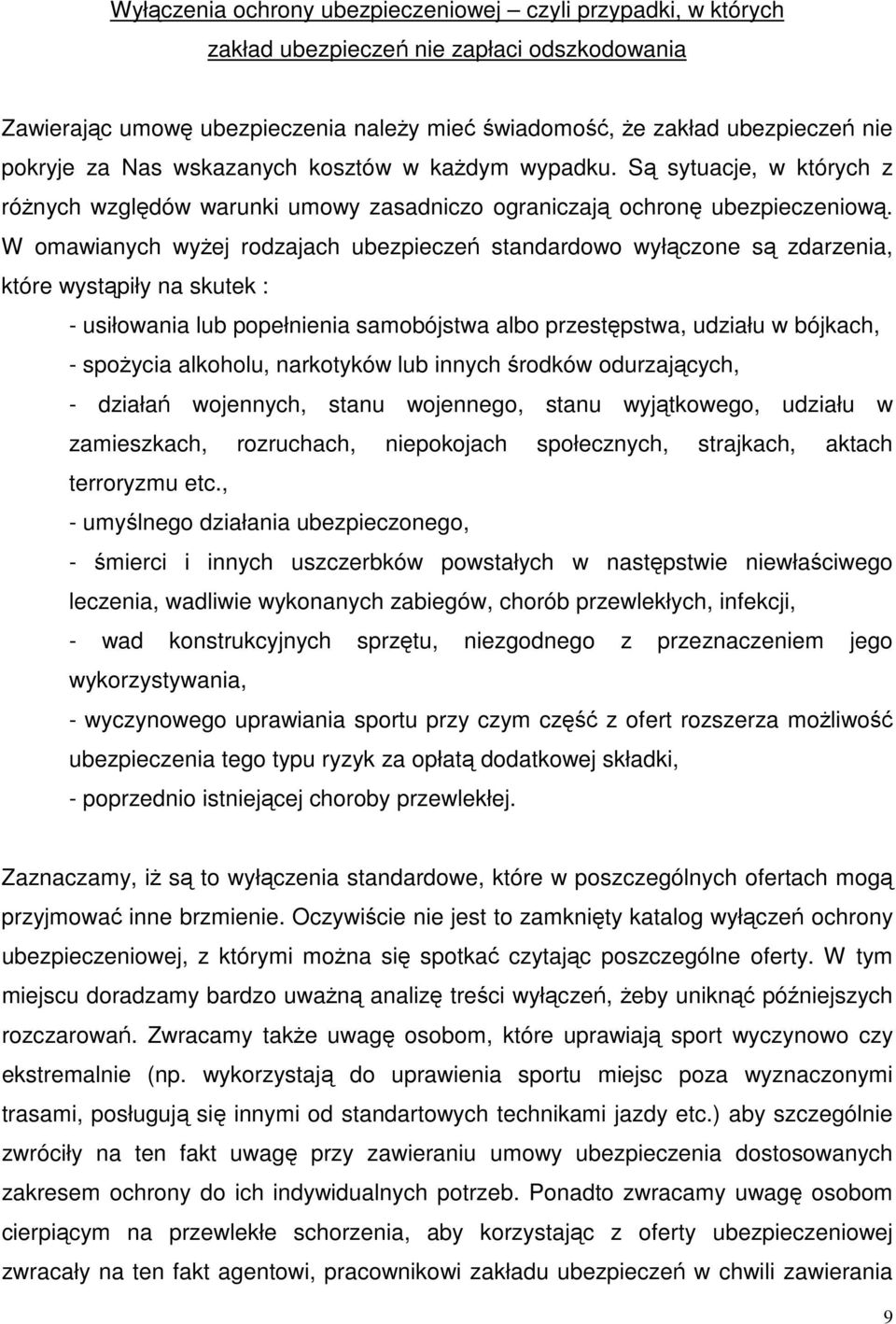 Wyłączenia ochrony ubezpieczeniowej – czyli przypadki, w których zakład ubezpieczeń nie zapłaci odszkodowania

Zawierając umowę ubezpieczenia należy mieć świadomość, że zakład ubezpieczeń nie pokryje za Nas wskazanych kosztów w każdym wypadku. Są sytuacje, w których z różnych względów warunki umowy zasadniczo ograniczają ochronę ubezpieczeniową. W omawianych wyżej rodzajach ubezpieczeń standardowo wyłączone są zdarzenia, które wystąpiły na skutek :

- usiłowania lub popełnienia samobójstwa albo przestępstwa, udziału w bójkach,

- spożycia alkoholu, narkotyków lub innych środków odurzających,

- działań wojennych, stanu wojennego, stanu wyjątkowego, udziału w zamieszkach, rozruchach, niepokojach społecznych, strajkach, aktach terroryzmu etc.,

- umyślnego działania ubezpieczonego,

- śmierci i innych uszczerbków powstałych w następstwie niewłaściwego leczenia, wadliwie wykonanych zabiegów, chorób przewlekłych, infekcji,

- wad konstrukcyjnych sprzętu, niezgodnego z przeznaczeniem jego wykorzystywania,

- wyczynowego uprawiania sportu przy czym część z ofert rozszerza możliwość ubezpieczenia tego typu ryzyk za opłatą dodatkowej składki,

- poprzednio istniejącej choroby przewlekłej.

Zaznaczamy, iż są to wyłączenia standardowe, które w poszczególnych ofertach mogą przyjmować inne brzmienie. Oczywiście nie jest to zamknięty katalog wyłączeń ochrony ubezpieczeniowej, z którymi można się spotkać czytając poszczególne oferty. W tym miejscu doradzamy bardzo uważną analizę treści wyłączeń, żeby uniknąć późniejszych rozczarowań. Zwracamy także uwagę osobom, które uprawiają sport wyczynowo czy ekstremalnie (np. wykorzystają do uprawienia sportu miejsc poza wyznaczonymi trasami, posługują się innymi od standartowych technikami jazdy etc.) aby szczególnie zwróciły na ten fakt uwagę przy zawieraniu umowy ubezpieczenia dostosowanych zakresem ochrony do ich indywidualnych potrzeb. Ponadto zwracamy uwagę osobom cierpiącym na przewlekłe schorzenia, aby korzystając z oferty ubezpieczeniowej zwracały na ten fakt agentowi, pracownikowi zakładu ubezpieczeń w chwili zawierania

9